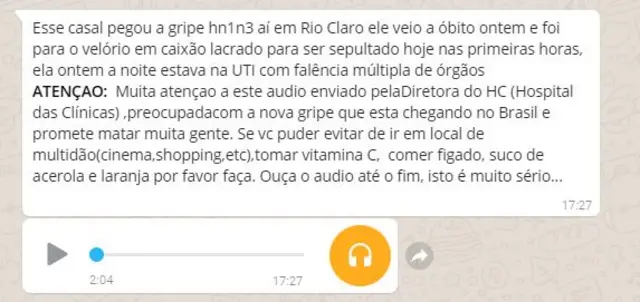 Esse casal pegou a gripe hn1n3 aí em Rio Claro ele veio a óbito ontem e foi para o velório em caixão lacrado para ser sepultado hoje nas primeiras horas, ela ontem a noite estava na UTI com falência múltipla de órgãos
ATENÇAO: Muita atençao a este audio enviado pelaDiretora do HC (Hospital das Clínicas) ,preocupadacom a nova gripe que esta chegando no Brasil e promete matar muita gente. Se vc puder evitar de ir em local de multidão(cinema,shopping,etc),tomar vitamina C, comer figado, suco de acerola e laranja por favor faça. Ouça o audio até o fim, isto é muito sério...

17:27

2:04

17:27